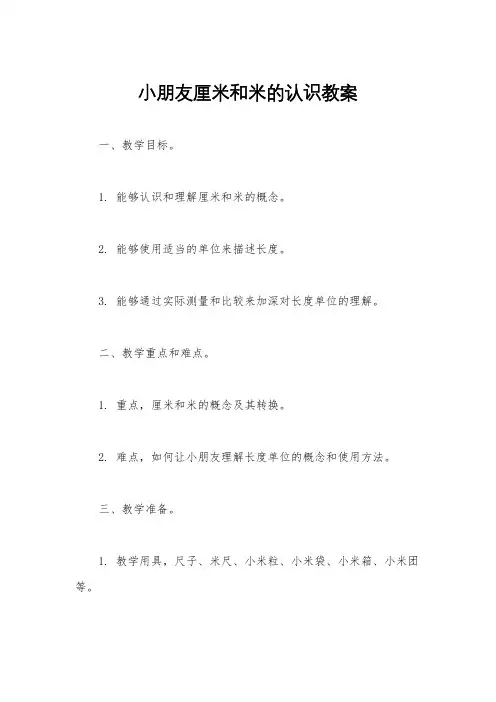 小朋友厘米和米的认识教案

一、教学目标。

1. 能够认识和理解厘米和米的概念。

2. 能够使用适当的单位来描述长度。

3. 能够通过实际测量和比较来加深对长度单位的理解。

二、教学重点和难点。

1. 重点，厘米和米的概念及其转换。

2. 难点，如何让小朋友理解长度单位的概念和使用方法。

三、教学准备。

1. 教学用具，尺子、米尺、小米粒、小米袋、小米箱、小米团等。